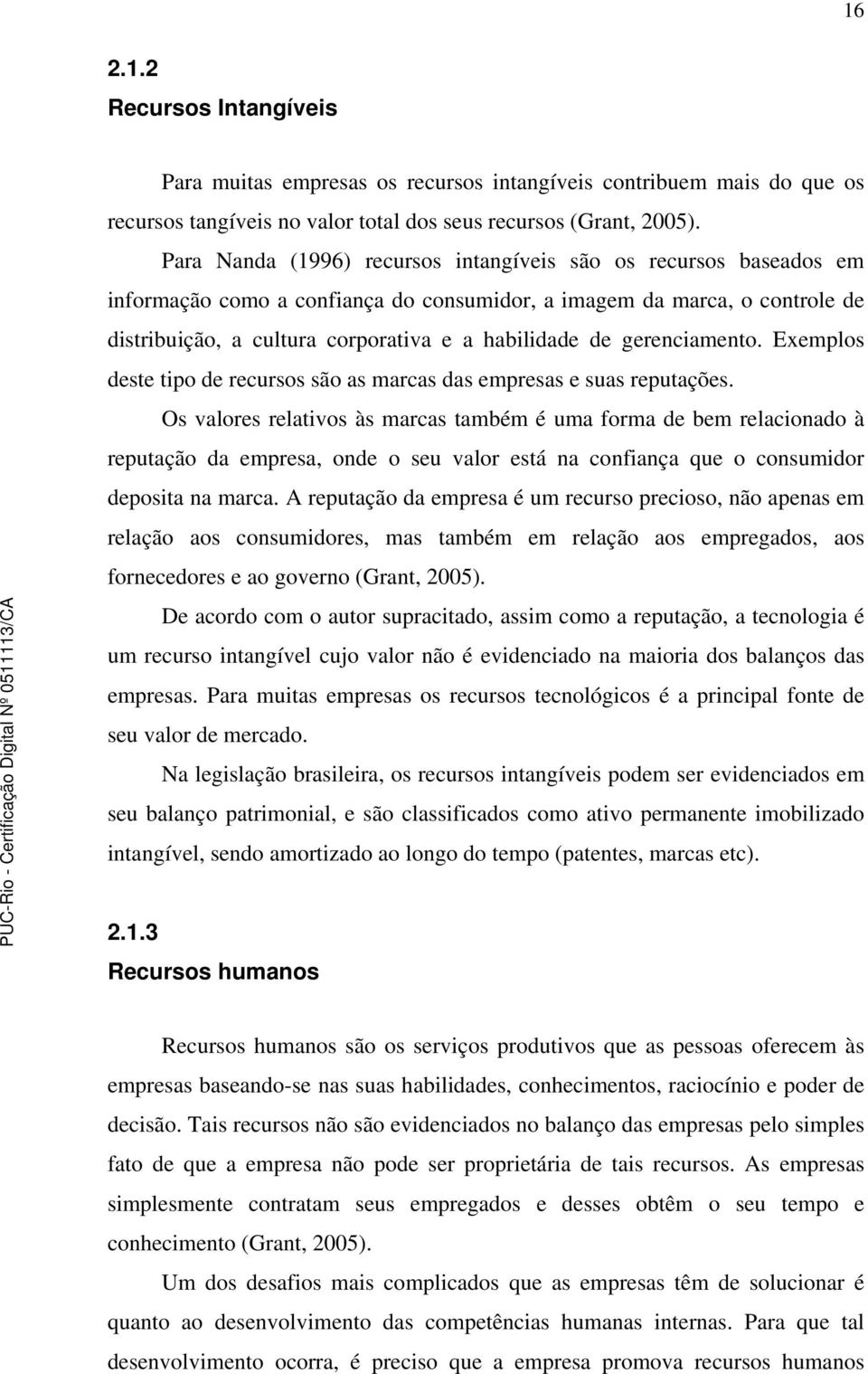 16

2.1.2
Recursos Intangíveis

Para muitas empresas os recursos intangíveis contribuem mais do que os recursos tangíveis no valor total dos seus recursos (Grant, 2005).

Para Nanda (1996) recursos intangíveis são os recursos baseados em informação como a confiança do consumidor, a imagem da marca, o controle de distribuição, a cultura corporativa e a habilidade de gerenciamento. Exemplos deste tipo de recursos são as marcas das empresas e suas reputações.

Os valores relativos às marcas também é uma forma de bem relacionado à reputação da empresa, onde o seu valor está na confiança que o consumidor deposita na marca. A reputação da empresa é um recurso precioso, não apenas em relação aos consumidores, mas também em relação aos empregados, aos fornecedores e ao governo (Grant, 2005).

De acordo com o autor supracitado, assim como a reputação, a tecnologia é um recurso intangível cujo valor não é evidenciado na maioria dos balanços das empresas. Para muitas empresas os recursos tecnológicos é a principal fonte de seu valor de mercado.

Na legislação brasileira, os recursos intangíveis podem ser evidenciados em seu balanço patrimonial, e são classificados como ativo permanente imobilizado intangível, sendo amortizado ao longo do tempo (patentes, marcas etc).

2.1.3
Recursos humanos

Recursos humanos são os serviços produtivos que as pessoas oferecem às empresas baseando-se nas suas habilidades, conhecimentos, raciocínio e poder de decisão. Tais recursos não são evidenciados no balanço das empresas pelo simples fato de que a empresa não pode ser proprietária de tais recursos. As empresas simplesmente contratam seus empregados e desses obtêm o seu tempo e conhecimento (Grant, 2005).

Um dos desafios mais complicados que as empresas têm de solucionar é quanto ao desenvolvimento das competências humanas internas. Para que tal desenvolvimento ocorra, é preciso que a empresa promova recursos humanos

PUC-Rio - Certificação Digital Nº 0511113/CA